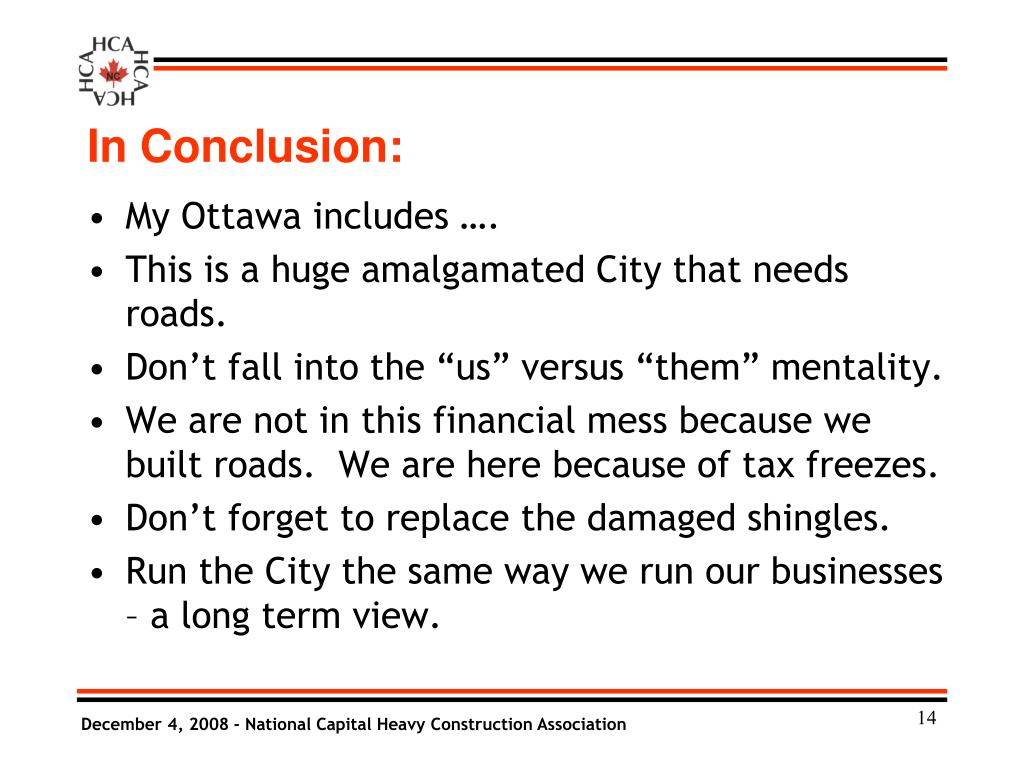 HCA HCA HCA HCA NC

In Conclusion:

• My Ottawa includes ….
• This is a huge amalgamated City that needs roads.
• Don’t fall into the “us” versus “them” mentality.
• We are not in this financial mess because we built roads. We are here because of tax freezes.
• Don’t forget to replace the damaged shingles.
• Run the City the same way we run our businesses – a long term view.

December 4, 2008 - National Capital Heavy Construction Association

14